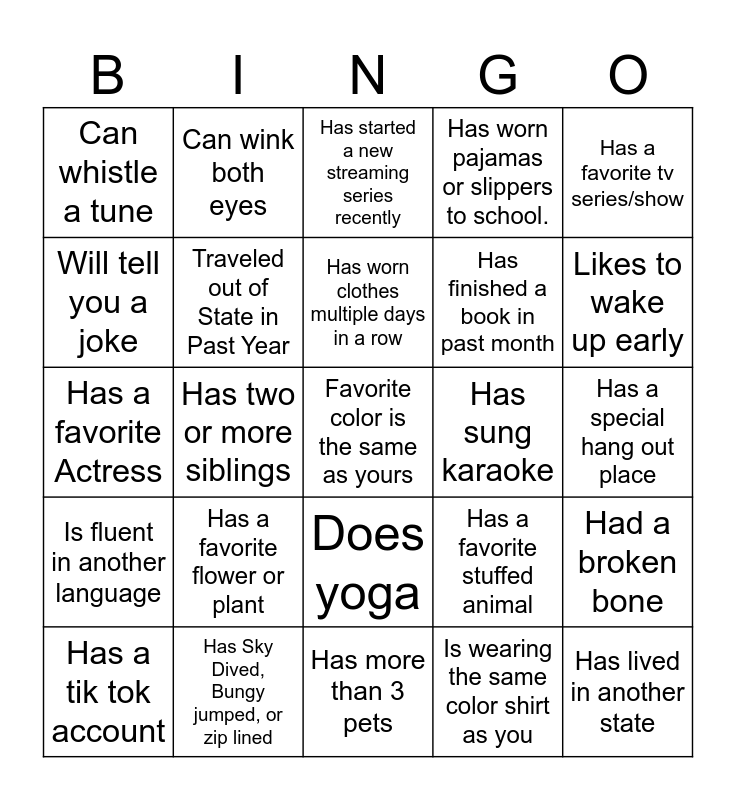 | B | I | N | G | O |
|---|---|---|---|---|
| Can whistle a tune | Can wink both eyes | Has started a new streaming series recently | Has worn pajamas or slippers to school. | Has a favorite tv series/show |
| Will tell you a joke | Traveled out of State in Past Year | Has worn clothes multiple days in a row | Has finished a book in past month | Likes to wake up early |
| Has a favorite Actress | Has two or more siblings | Favorite color is the same as yours | Has sung karaoke | Has a special hang out place |
| Is fluent in another language | Has a favorite flower or plant | Does yoga | Has a favorite stuffed animal | Had a broken bone |
| Has a tik tok account | Has Sky Dived, Bungy jumped, or zip lined | Has more than 3 pets | Is wearing the same color shirt as you | Has lived in another state |